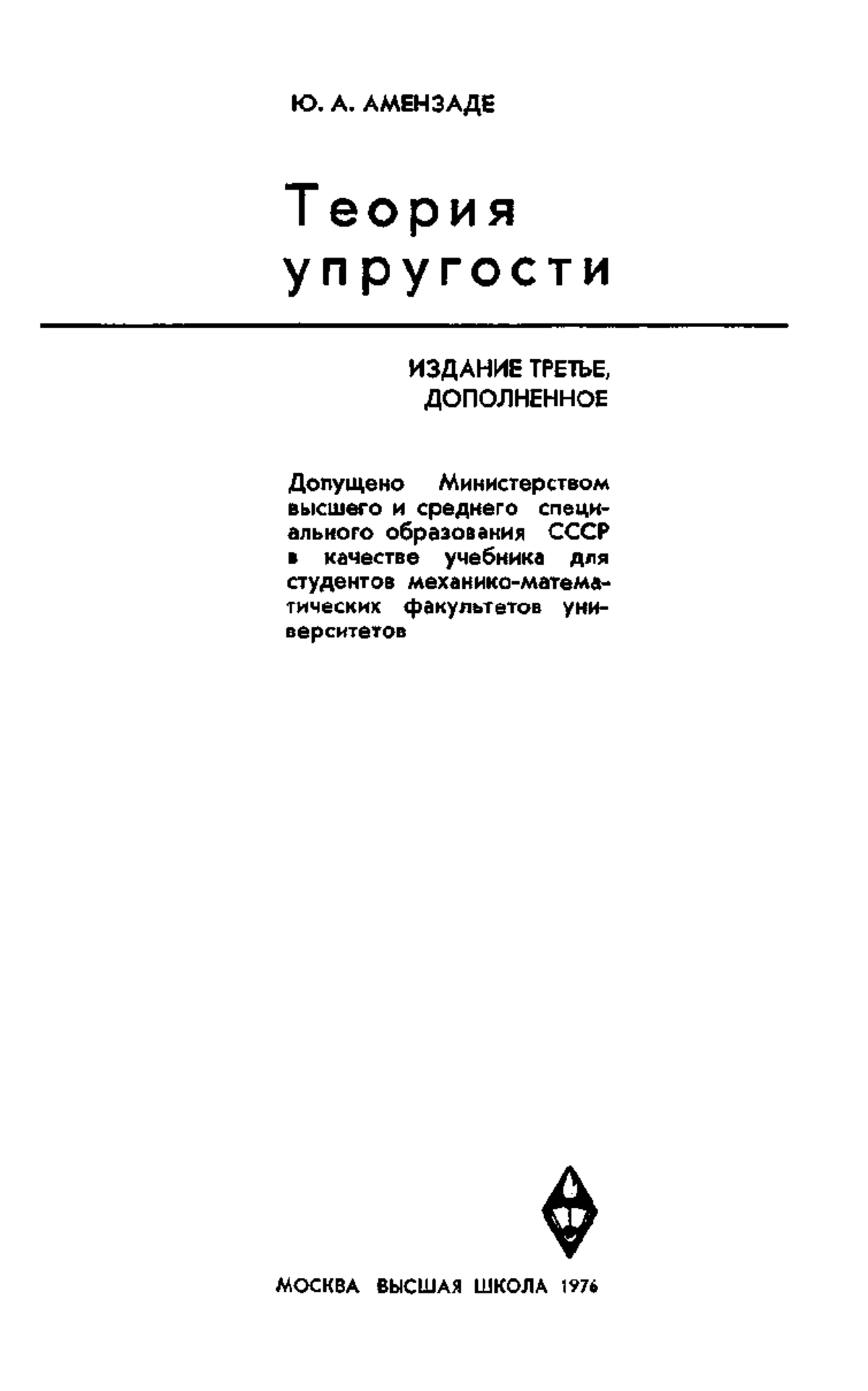 Ю. А. АМЕНЗАДЕ

Теория упругости

ИЗДАНИЕ ТРЕТЬЕ, ДОПОЛНЕННОЕ

Допущено Министерством высшего и среднего специального образования СССР в качестве учебника для студентов механико-математических факультетов университетов

МОСКВА ВЫСШАЯ ШКОЛА 1976